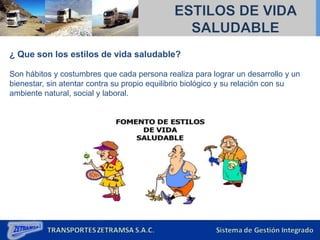 ESTILOS DE VIDA SALUDABLE

¿ Que son los estilos de vida saludable?

Son hábitos y costumbres que cada persona realiza para lograr un desarrollo y un bienestar, sin atentar contra su propio equilibrio biológico y su relación con su ambiente natural, social y laboral.

FOMENTO DE ESTILOS DE VIDA SALUDABLE

ZETRAMSA

TRANSPORTES ZETRAMSA S.A.C.

Sistema de Gestión Integrado